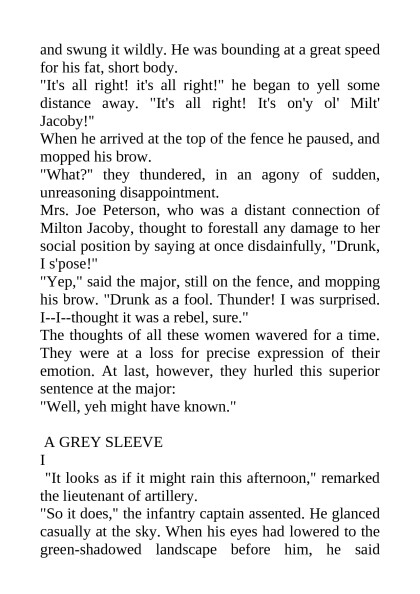 and swung it wildly. He was bounding at a great speed for his fat, short body.
"It's all right! it's all right!" he began to yell some distance away. "It's all right! It's on'y ol' Milt' Jacoby!"
When he arrived at the top of the fence he paused, and mopped his brow.
"What?" they thundered, in an agony of sudden, unreasoning disappointment.
Mrs. Joe Peterson, who was a distant connection of Milton Jacoby, thought to forestall any damage to her social position by saying at once disdainfully, "Drunk, I s'pose!"
"Yep," said the major, still on the fence, and mopping his brow. "Drunk as a fool. Thunder! I was surprised. I--I--thought it was a rebel, sure."
The thoughts of all these women wavered for a time. They were at a loss for precise expression of their emotion. At last, however, they hurled this superior sentence at the major:
"Well, yeh might have known."

A GREY SLEEVE
I
"It looks as if it might rain this afternoon," remarked the lieutenant of artillery.
"So it does," the infantry captain assented. He glanced casually at the sky. When his eyes had lowered to the green-shadowed landscape before him, he said